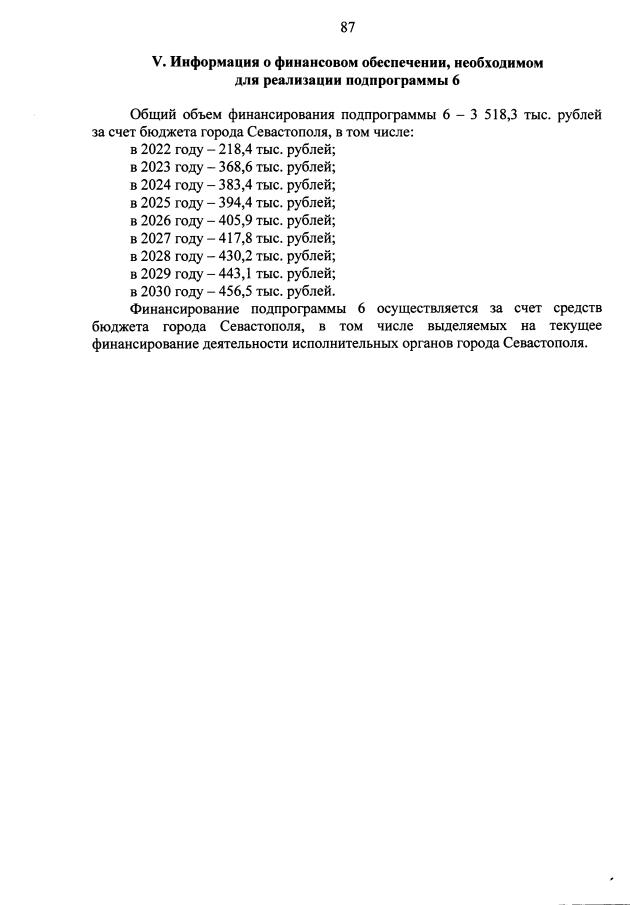 87

V. Информация о финансовом обеспечении, необходимом для реализации подпрограммы 6

Общий объем финансирования подпрограммы 6 – 3 518,3 тыс. рублей за счет бюджета города Севастополя, в том числе:
в 2022 году – 218,4 тыс. рублей;
в 2023 году – 368,6 тыс. рублей;
в 2024 году – 383,4 тыс. рублей;
в 2025 году – 394,4 тыс. рублей;
в 2026 году – 405,9 тыс. рублей;
в 2027 году – 417,8 тыс. рублей;
в 2028 году – 430,2 тыс. рублей;
в 2029 году – 443,1 тыс. рублей;
в 2030 году – 456,5 тыс. рублей.
Финансирование подпрограммы 6 осуществляется за счет средств бюджета города Севастополя, в том числе выделяемых на текущее финансирование деятельности исполнительных органов города Севастополя.